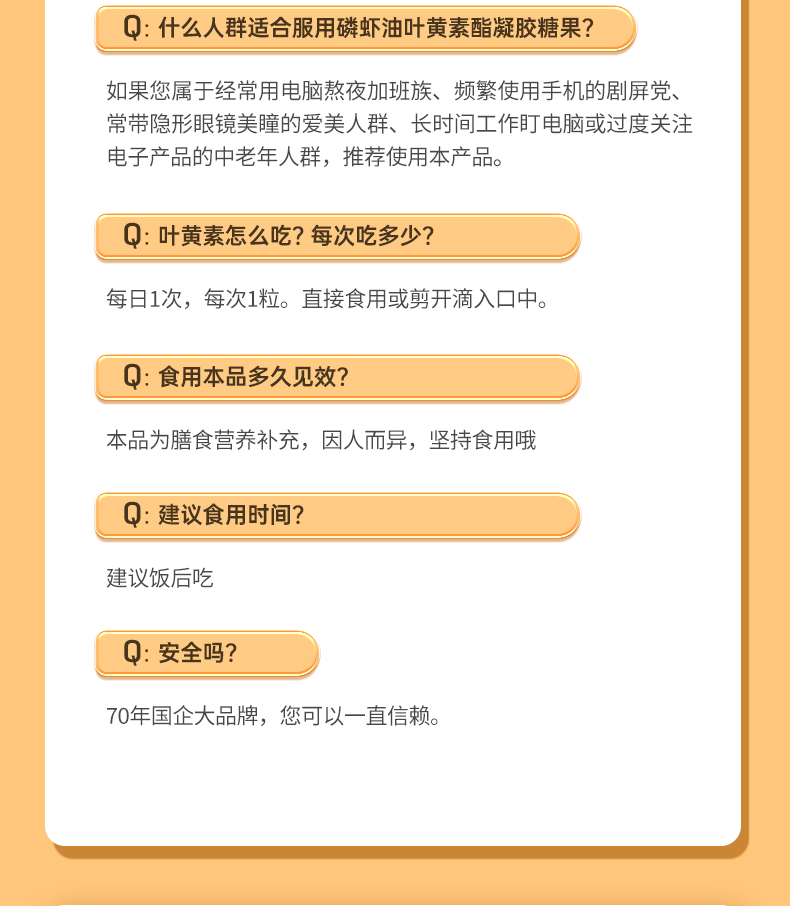 Q:什么人群适合服用磷虾油叶黄素酯凝胶糖果?

如果您属于经常用电脑熬夜加班族、频繁使用手机的剧屏党、常带隐形眼镜美瞳的爱美人群、长时间工作盯电脑或过度关注电子产品的中老年人群，推荐使用本产品。

Q:叶黄素怎么吃?每次吃多少?

每日1次，每次1粒。直接食用或剪开滴入口中。

Q:食用本品多久见效?

本品为膳食营养补充，因人而异，坚持食用哦

Q:建议食用时间?

建议饭后吃

Q:安全吗?

70年国企大品牌，您可以一直信赖。